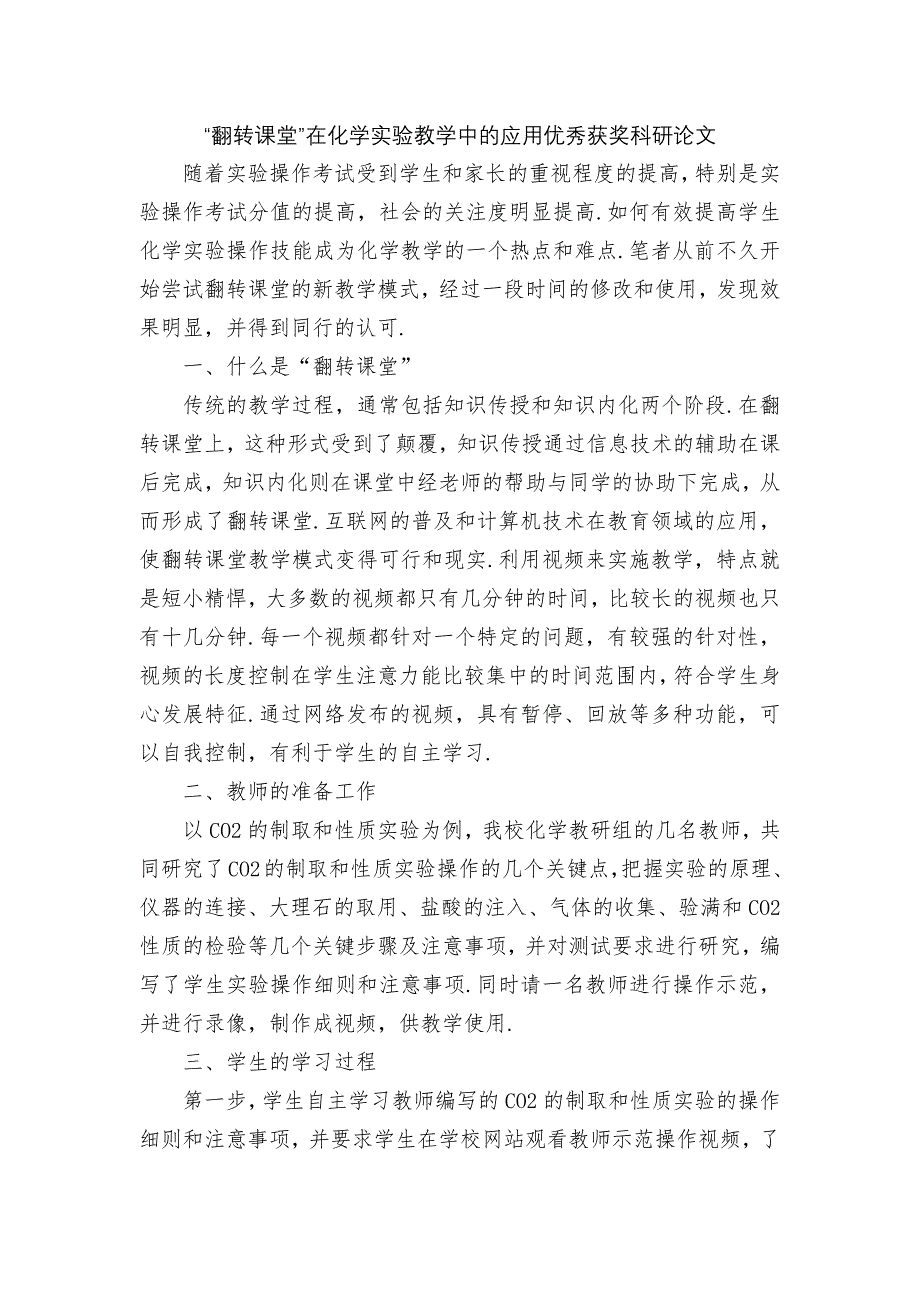 “翻转课堂”在化学实验教学中的应用优秀获奖科研论文

随着实验操作考试受到学生和家长的重视程度的提高，特别是实验操作考试分值的提高，社会的关注度明显提高.如何有效提高学生化学实验操作技能成为化学教学的一个热点和难点.笔者从前不久开始尝试翻转课堂的新教学模式，经过一段时间的修改和使用，发现效果明显，并得到同行的认可.

一、什么是“翻转课堂”

传统的教学过程，通常包括知识传授和知识内化两个阶段.在翻转课堂上，这种形式受到了颠覆，知识传授通过信息技术的辅助在课后完成，知识内化则在课堂中经老师的帮助与同学的协助下完成，从而形成了翻转课堂.互联网的普及和计算机技术在教育领域的应用，使翻转课堂教学模式变得可行和现实.利用视频来实施教学，特点就是短小精悍，大多数的视频都只有几分钟的时间，比较长的视频也只有十几分钟.每一个视频都针对一个特定的问题，有较强的针对性，视频的长度控制在学生注意力能比较集中的时间范围内，符合学生身心发展特征.通过网络发布的视频，具有暂停、回放等多种功能，可以自我控制，有利于学生的自主学习.

二、教师的准备工作

以CO2的制取和性质实验为例，我校化学教研组的几名教师，共同研究了CO2的制取和性质实验操作的几个关键点，把握实验的原理、仪器的连接、大理石的取用、盐酸的注入、气体的收集、验满和CO2性质的检验等几个关键步骤及注意事项，并对测试要求进行研究，编写了学生实验操作细则和注意事项.同时请一名教师进行操作示范，并进行录像，制作成视频，供教学使用.

三、学生的学习过程

第一步，学生自主学习教师编写的CO2的制取和性质实验的操作细则和注意事项，并要求学生在学校网站观看教师示范操作视频，了